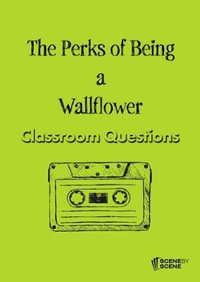 The Perks of Being a Wallflower

Classroom Questions

SCENE BY SCENE